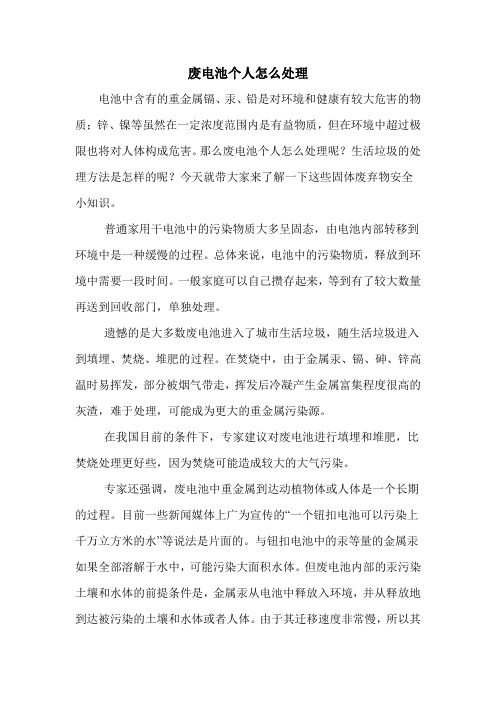 废电池个人怎么处理

电池中含有的重金属镉、汞、铅是对环境和健康有较大危害的物质；锌、镍等虽然在一定浓度范围内是有益物质，但在环境中超过极限也将对人体构成危害。那么废电池个人怎么处理呢？生活垃圾的处理方法是怎样的呢？今天就带大家来了解一下这些固体废弃物安全小知识。

普通家用干电池中的污染物质大多呈固态，由电池内部转移到环境中是一种缓慢的过程。总体来说，电池中的污染物质，释放到环境中需要一段时间。一般家庭可以自己攒存起来，等到有了较大数量再送到回收部门，单独处理。

遗憾的是大多数废电池进入了城市生活垃圾，随生活垃圾进入到填埋、焚烧、堆肥的过程。在焚烧中，由于金属汞、镉、砷、锌高温时易挥发，部分被烟气带走，挥发后冷凝产生金属富集程度很高的灰渣，难于处理，可能成为更大的重金属污染源。

在我国目前的条件下，专家建议对废电池进行填埋和堆肥，比焚烧处理更好些，因为焚烧可能造成较大的大气污染。

专家还强调，废电池中重金属到达动植物体或人体是一个长期的过程。目前一些新闻媒体上广为宣传的“一个钮扣电池可以污染上千万立方米的水”等说法是片面的。与钮扣电池中的汞等量的金属汞如果全部溶解于水中，可能污染大面积水体。但废电池内部的汞污染土壤和水体的前提条件是，金属汞从电池中释放入环境，并从释放地到达被污染的土壤和水体或者人体。由于其迁移速度非常慢，所以其